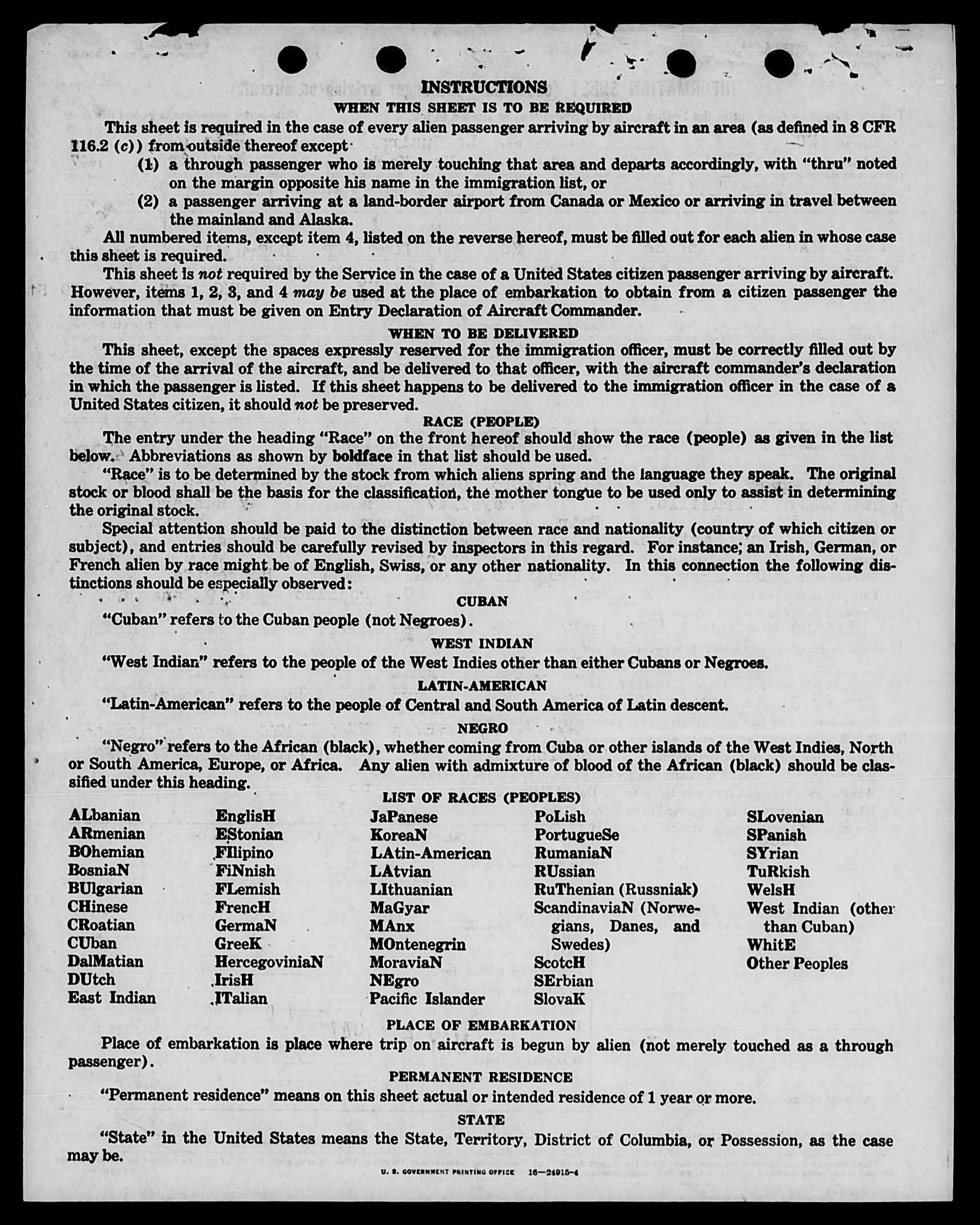 INSTRUCTIONS
WHEN THIS SHEET IS TO BE REQUIRED

This sheet is required in the case of every alien passenger arriving by aircraft in an area (as defined in 8 CFR 116.2 (c)) from outside thereof except

(1) a through passenger who is merely touching that area and departs accordingly, with "thru" noted on the margin opposite his name in the immigration list, or

(2) a passenger arriving at a land-border airport from Canada or Mexico or arriving in travel between the mainland and Alaska.

All numbered items, except item 4, listed on the reverse hereof, must be filled out for each alien in whose case this sheet is required.

This sheet is not required by the Service in the case of a United States citizen passenger arriving by aircraft. However, items 1, 2, 3, and 4 may be used at the place of embarkation to obtain from a citizen passenger the information that must be given on Entry Declaration of Aircraft Commander.

WHEN TO BE DELIVERED

This sheet, except the spaces expressly reserved for the immigration officer, must be correctly filled out by the time of the arrival of the aircraft, and be delivered to that officer, with the aircraft commander's declaration in which the passenger is listed. If this sheet happens to be delivered to the immigration officer in the case of a United States citizen, it should not be preserved.

RACE (PEOPLE)

The entry under the heading "Race" on the front hereof should show the race (people) as given in the list below. Abbreviations as shown by boldface in that list should be used.

"Race" is to be determined by the stock from which aliens spring and the language they speak. The original stock or blood shall be the basis for the classification, the mother tongue to be used only to assist in determining the original stock.

Special attention should be paid to the distinction between race and nationality (country of which citizen or subject), and entries should be carefully revised by inspectors in this regard. For instance, an Irish, German, or French alien by race might be of English, Swiss, or any other nationality. In this connection the following distinctions should be especially observed:

CUBAN

"Cuban" refers to the Cuban people (not Negroes).

WEST INDIAN

"West Indian" refers to the people of the West Indies other than either Cubans or Negroes.

LATIN-AMERICAN

"Latin-American" refers to the people of Central and South America of Latin descent.

NEGRO

"Negro" refers to the African (black), whether coming from Cuba or other islands of the West Indies, North or South America, Europe, or Africa. Any alien with admixture of blood of the African (black) should be classified under this heading.

LIST OF RACES (PEOPLES)

ALbanian
ARmenian
BOhemian
BosniaN
BUlgarian
CHinese
CRoatian
CUban
DalMatian
DUtch
East Indian

EnglisH
EStonian
FIlipino
FiNnish
FLemish
FrencH
GermaN
GreeK
HercegoviniaN
IrisH
ITalian

JaPanese
KoreaN
LAtin-American
LAtvian
LIthuanian
MaGyar
MAnx
MOntenegrin
MoraviaN
NEgro
Pacific Islander

PoLish
PortugueSe
RumaniaN
RUssian
RuThenian (Russniak)
ScandinaviaN (Norwegians, Danes, and Swedes)
ScotcH
SErbian
SlovaK

SLovenian
SPanish
SYrian
TuRkish
WelsH
West Indian (other than Cuban)
WhitE
Other Peoples

PLACE OF EMBARKATION

Place of embarkation is place where trip on aircraft is begun by alien (not merely touched as a through passenger).

PERMANENT RESIDENCE

"Permanent residence" means on this sheet actual or intended residence of 1 year or more.

STATE

"State" in the United States means the State, Territory, District of Columbia, or Possession, as the case may be.

U. S. GOVERNMENT PRINTING OFFICE 16—24915-4